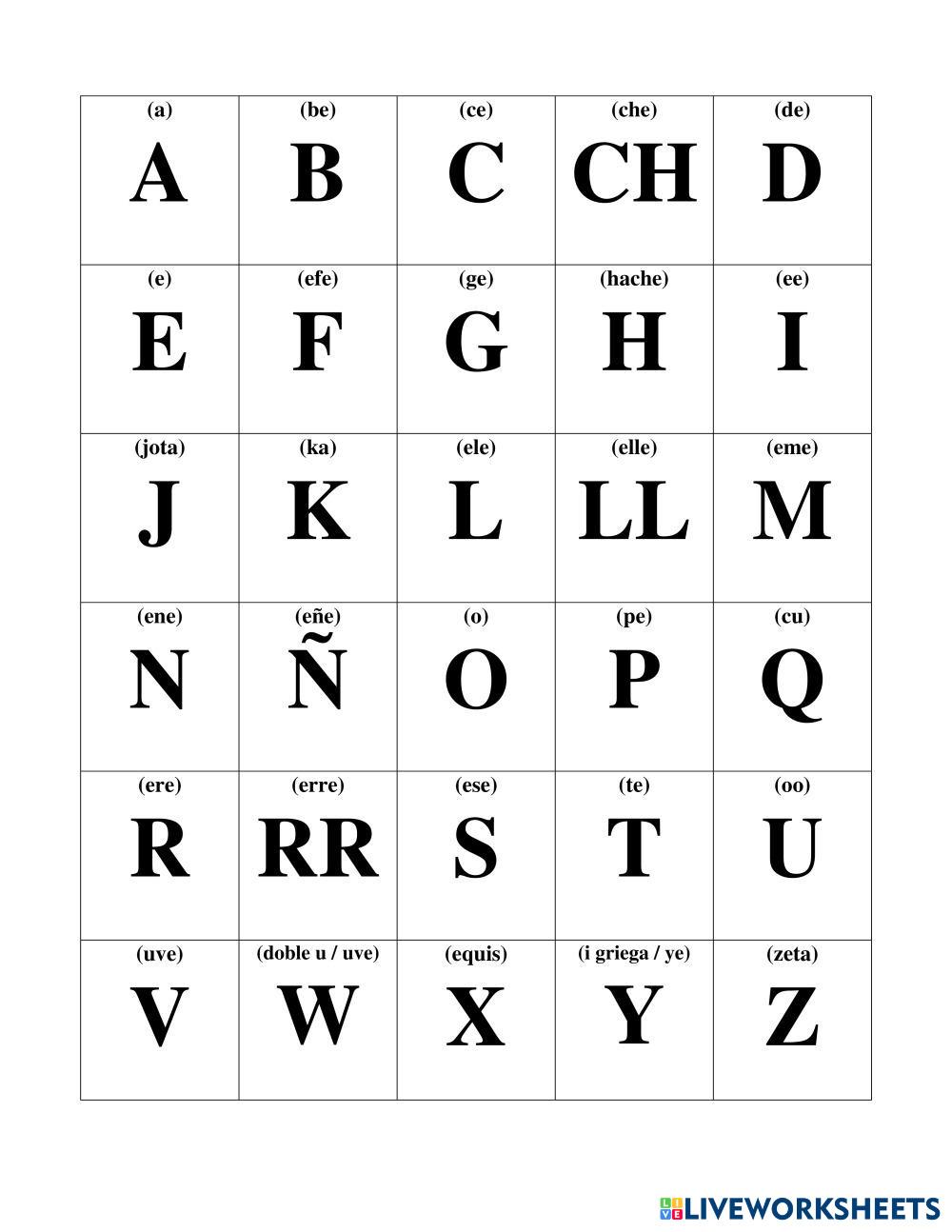 | (a) A | (be) B | (ce) C | (che) CH | (de) D |
|---|---|---|---|---|
| (e) E | (efe) F | (ge) G | (hache) H | (ee) I |
| (jota) J | (ka) K | (ele) L | (elle) LL | (eme) M |
| (ene) N | (eñe) Ñ | (o) O | (pe) P | (cu) Q |
| (ere) R | (erre) RR | (ese) S | (te) T | (oo) U |
| (uve) V | (doble u / uve) W | (equis) X | (i griega / ye) Y | (zeta) Z |

LIVEWORKSHEETS